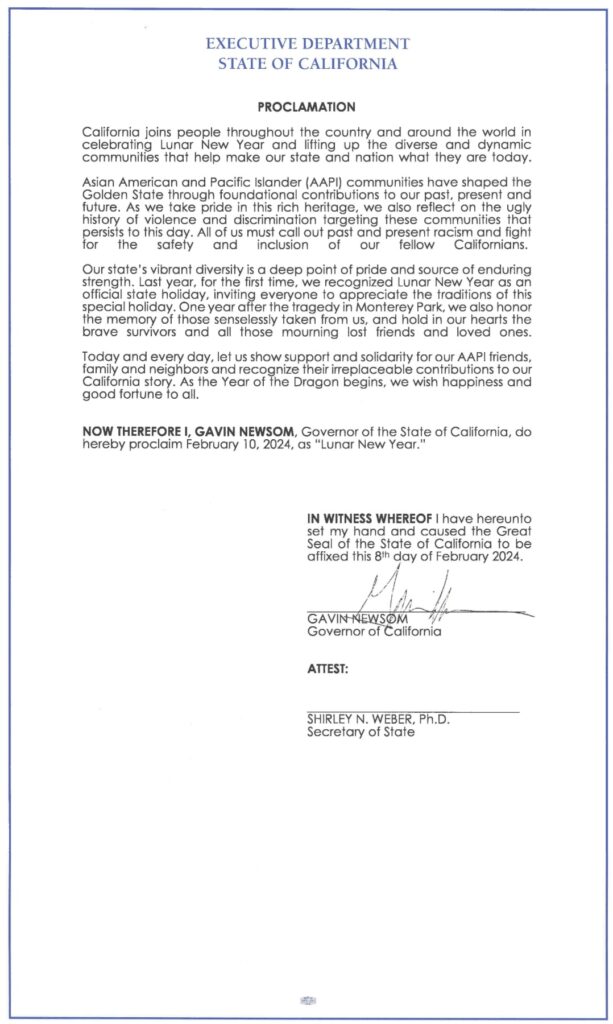 EXECUTIVE DEPARTMENT
STATE OF CALIFORNIA

PROCLAMATION

California joins people throughout the country and around the world in celebrating Lunar New Year and lifting up the diverse and dynamic communities that help make our state and nation what they are today.

Asian American and Pacific Islander (AAPI) communities have shaped the Golden State through foundational contributions to our past, present and future. As we take pride in this rich heritage, we also reflect on the ugly history of violence and discrimination targeting these communities that persists to this day. All of us must call out past and present racism and fight for the safety and inclusion of our fellow Californians.

Our state's vibrant diversity is a deep point of pride and source of enduring strength. Last year, for the first time, we recognized Lunar New Year as an official state holiday, inviting everyone to appreciate the traditions of this special holiday. One year after the tragedy in Monterey Park, we also honor the memory of those senselessly taken from us, and hold in our hearts the brave survivors and all those mourning lost friends and loved ones.

Today and every day, let us show support and solidarity for our AAPI friends, family and neighbors and recognize their irreplaceable contributions to our California story. As the Year of the Dragon begins, we wish happiness and good fortune to all.

NOW THEREFORE I, GAVIN NEWSOM, Governor of the State of California, do hereby proclaim February 10, 2024, as "Lunar New Year."

IN WITNESS WHEREOF I have hereunto set my hand and caused the Great Seal of the State of California to be affixed this 8th day of February 2024.

GAVIN NEWSOM
Governor of California

ATTEST:

SHIRLEY N. WEBER, Ph.D.
Secretary of State